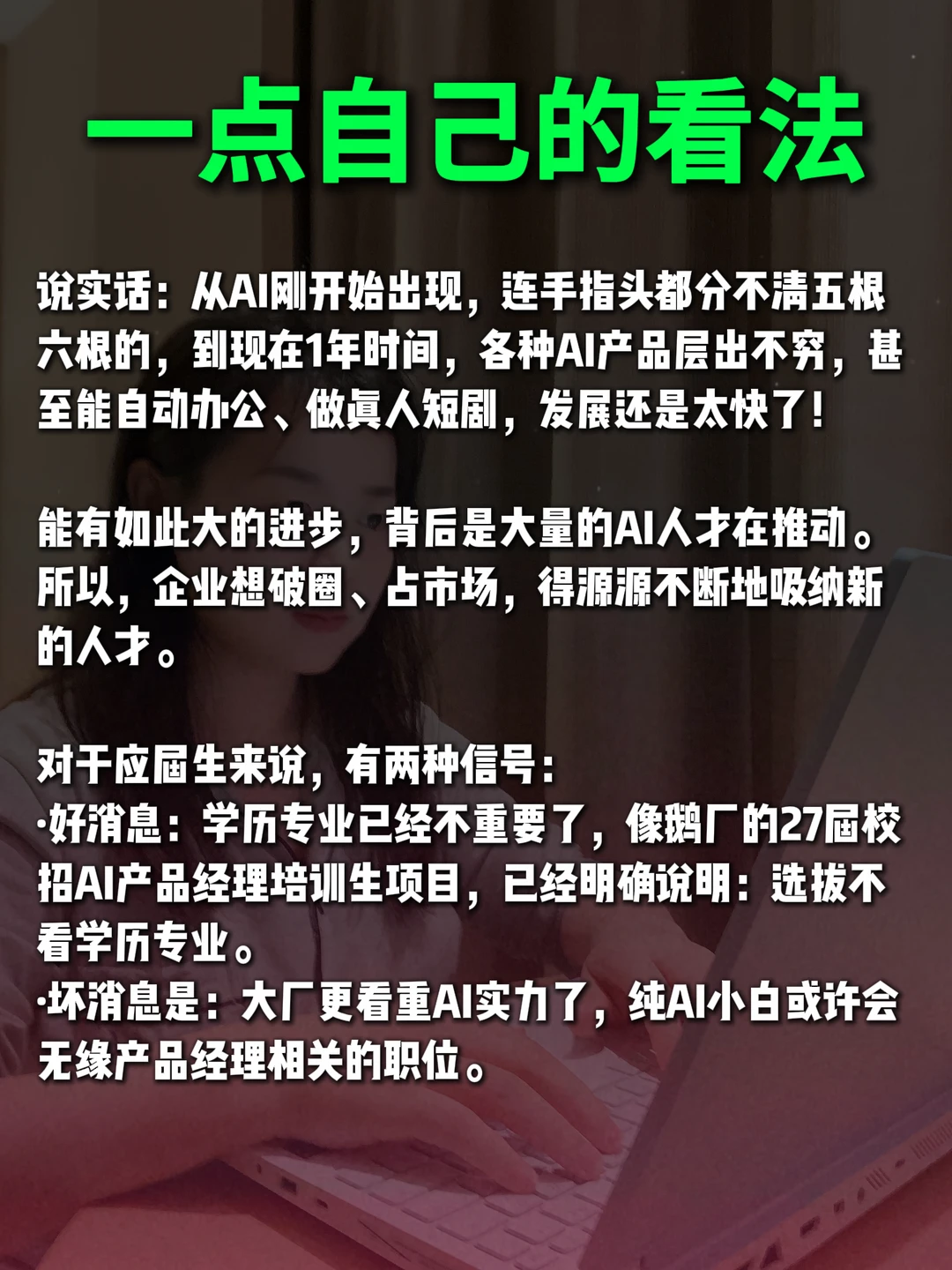 一点自己的看法

说实话：从AI刚开始出现，连手指头都分不清五根六根的，到现在1年时间，各种AI产品层出不穷，甚至能自动办公、做真人短剧，发展还是太快了！

能有如此大的进步，背后是大量的AI人才在推动。所以，企业想破圈、占市场，得源源不断地吸纳新的人才。

对于应届生来说，有两种信号：
·好消息：学历专业已经不重要了，像鹅厂的27届校招AI产品经理培训生项目，已经明确说明：选拔不看学历专业。
·坏消息是：大厂更看重AI实力了，纯AI小白或许会无缘产品经理相关的职位。